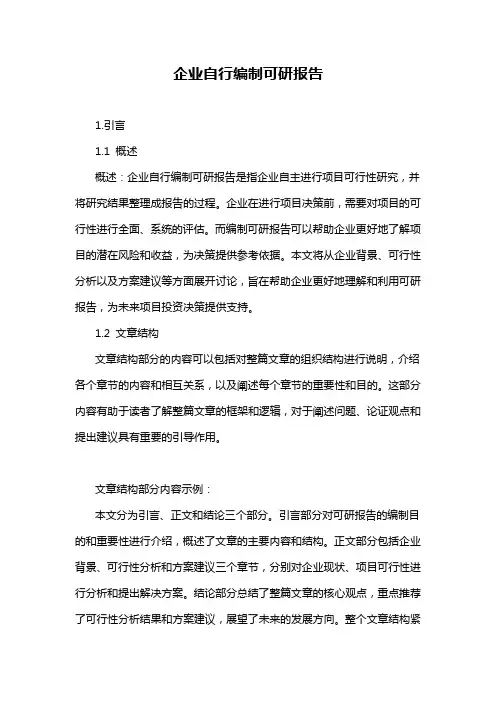 企业自行编制可研报告

1.引言

1.1 概述

概述：企业自行编制可研报告是指企业自主进行项目可行性研究，并将研究结果整理成报告的过程。企业在进行项目决策前，需要对项目的可行性进行全面、系统的评估。而编制可研报告可以帮助企业更好地了解项目的潜在风险和收益，为决策提供参考依据。本文将从企业背景、可行性分析以及方案建议等方面展开讨论，旨在帮助企业更好地理解和利用可研报告，为未来项目投资决策提供支持。

1.2 文章结构

文章结构部分的内容可以包括对整篇文章的组织结构进行说明，介绍各个章节的内容和相互关系，以及阐述每个章节的重要性和目的。这部分内容有助于读者了解整篇文章的框架和逻辑，对于阐述问题、论证观点和提出建议具有重要的引导作用。

文章结构部分内容示例：

本文分为引言、正文和结论三个部分。引言部分对可研报告的编制目的和重要性进行介绍，概述了文章的主要内容和结构。正文部分包括企业背景、可行性分析和方案建议三个章节，分别对企业现状、项目可行性进行分析和提出解决方案。结论部分总结了整篇文章的核心观点，重点推荐了可行性分析结果和方案建议，展望了未来的发展方向。整个文章结构紧